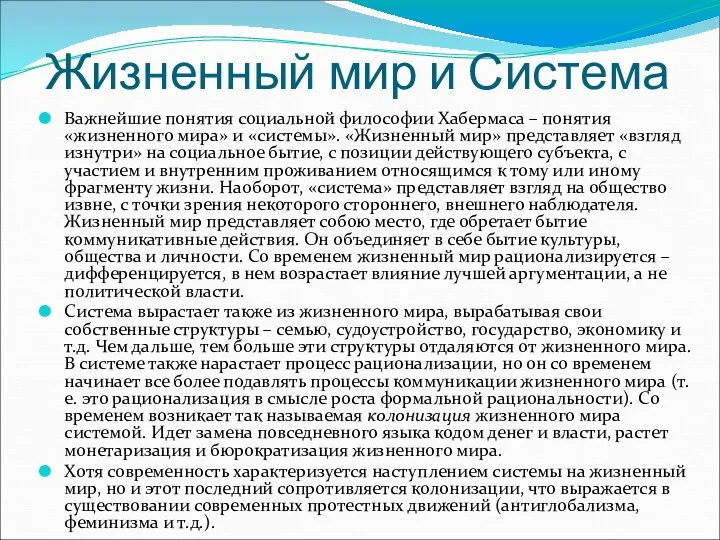 Жизненный мир и Система

Важнейшие понятия социальной философии Хабермаса – понятия «жизненного мира» и «системы». «Жизненный мир» представляет «взгляд изнутри» на социальное бытие, с позиции действующего субъекта, с участием и внутренним проживанием относящимся к тому или иному фрагменту жизни. Наоборот, «система» представляет взгляд на общество извне, с точки зрения некоторого стороннего, внешнего наблюдателя. Жизненный мир представляет собою место, где обретает бытие коммуникативные действия. Он объединяет в себе бытие культуры, общества и личности. Со временем жизненный мир рационализируется – дифференцируется, в нем возрастает влияние лучшей аргументации, а не политической власти.

Система вырастает также из жизненного мира, вырабатывая свои собственные структуры – семью, судоустройство, государство, экономику и т.д. Чем дальше, тем больше эти структуры отдаляются от жизненного мира. В системе также нарастает процесс рационализации, но он со временем начинает все более подавлять процессы коммуникации жизненного мира (т. е. это рационализация в смысле роста формальной рациональности). Со временем возникает так называемая колонизация жизненного мира системой. Идет замена повседневного языка кодом денег и власти, растет монетаризация и бюрократизация жизненного мира.

Хотя современность характеризуется наступлением системы на жизненный мир, но и этот последний сопротивляется колонизации, что выражается в существовании современных протестных движений (антиглобализма, феминизма и т.д.).